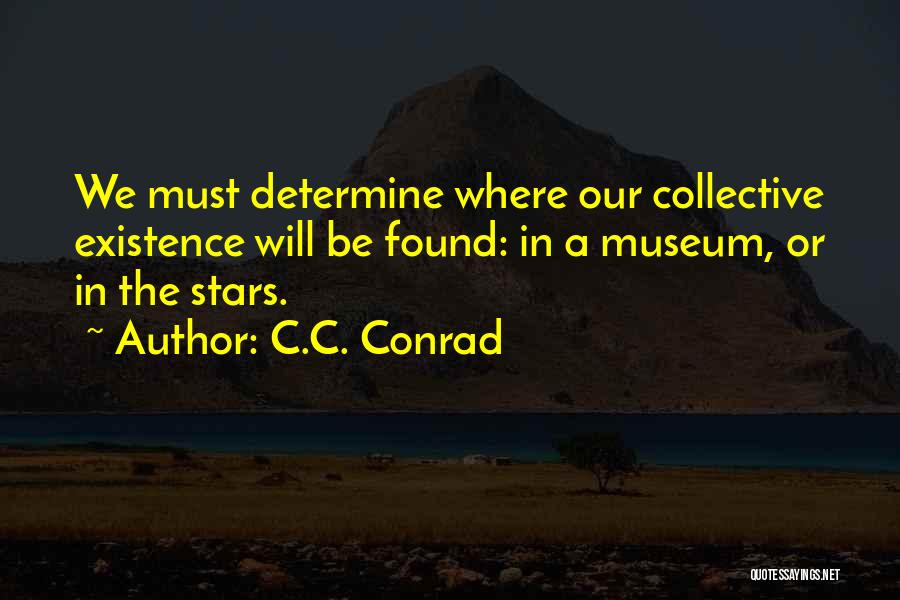 We must determine where our collective existence will be found: in a museum, or in the stars.

~ Author: C.C. Conrad

QUOTESSAYINGS.NET